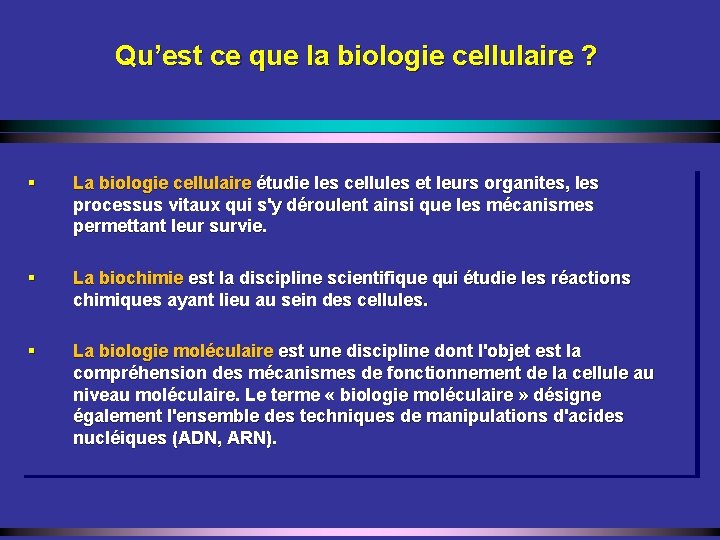 Qu’est ce que la biologie cellulaire ?

▪ La biologie cellulaire étudie les cellules et leurs organites, les processus vitaux qui s'y déroulent ainsi que les mécanismes permettant leur survie.

▪ La biochimie est la discipline scientifique qui étudie les réactions chimiques ayant lieu au sein des cellules.

▪ La biologie moléculaire est une discipline dont l'objet est la compréhension des mécanismes de fonctionnement de la cellule au niveau moléculaire. Le terme « biologie moléculaire » désigne également l'ensemble des techniques de manipulations d'acides nucléiques (ADN, ARN).